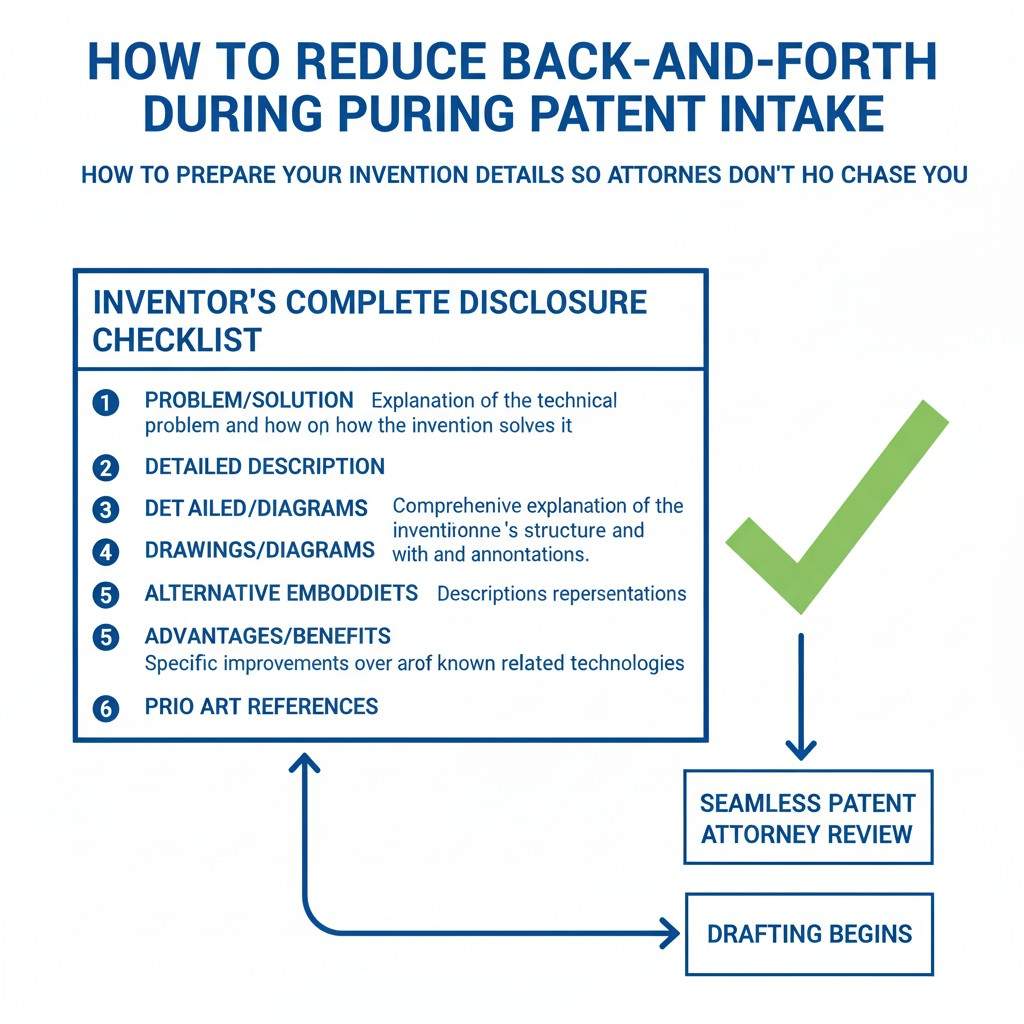 HOW TO REDUCE BACK-AND-FORTH DURING PURING PATENT INTAKE

HOW TO PREPARE YOUR INVENTION DETAILS SO ATTORNES DON'T HO CHASE YOU

INVENTOR'S COMPLETE DISCLOSURE CHECKLIST

1 PROBLEM/SOLUTION Explanation of the technical problem and how on how the invention solves it

2 DETAILED DESCRIPTION

3 DET AILED/DIAGRAMS Comprehenive explanation of the inventiionne's structure and with and annontations.

4 DRAWINGS/DIAGRAMS

5 ALTERNATIVE EMBODDIETS Descriptions repersentations

5 ADVANTAGES/BENEFITS Specific improvements over arof known related technologies

6 PRIO ART REFERENCES

SEAMLESS PATENT ATTORNEY REVIEW

DRAFTING BEGINS